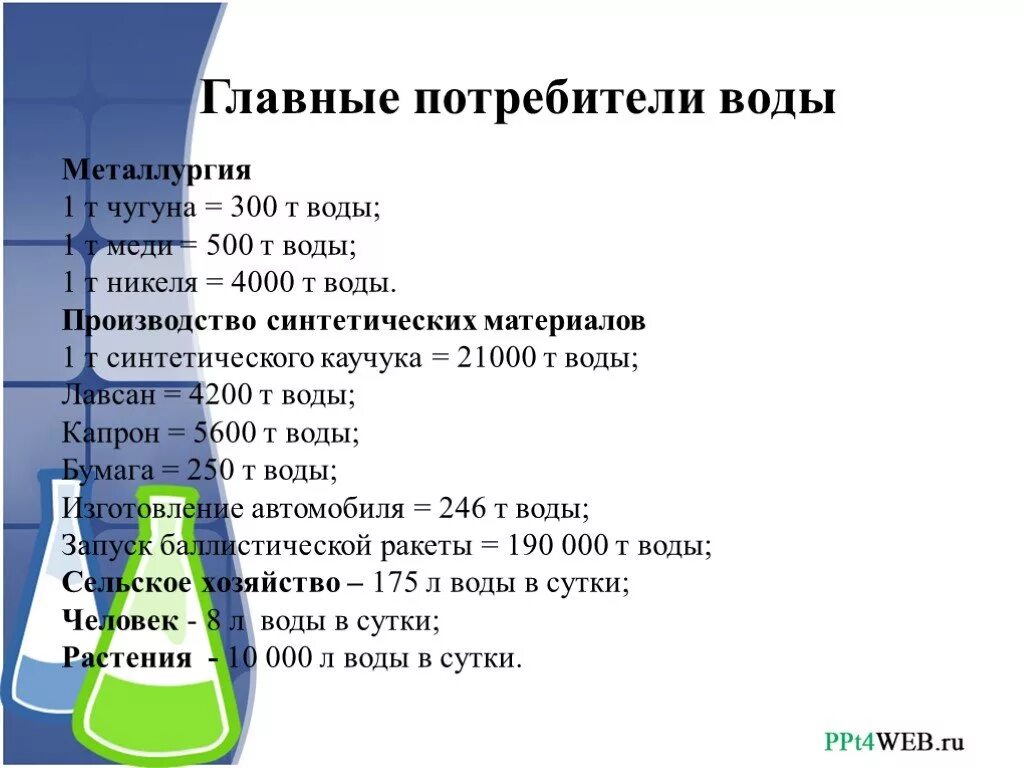 Главные потребители воды

Металлургия
1 т чугуна = 300 т воды;
1 т меди = 500 т воды;
1 т никеля = 4000 т воды.
Производство синтетических материалов
1 т синтетического каучука = 21000 т воды;
Лавсан = 4200 т воды;
Капрон = 5600 т воды;
Бумага = 250 т воды;
Изготовление автомобиля = 246 т воды;
Запуск баллистической ракеты = 190 000 т воды;
Сельское хозяйство – 175 л воды в сутки;
Человек - 8 л воды в сутки;
Растения - 10 000 л воды в сутки.

PPt4WEB.ru